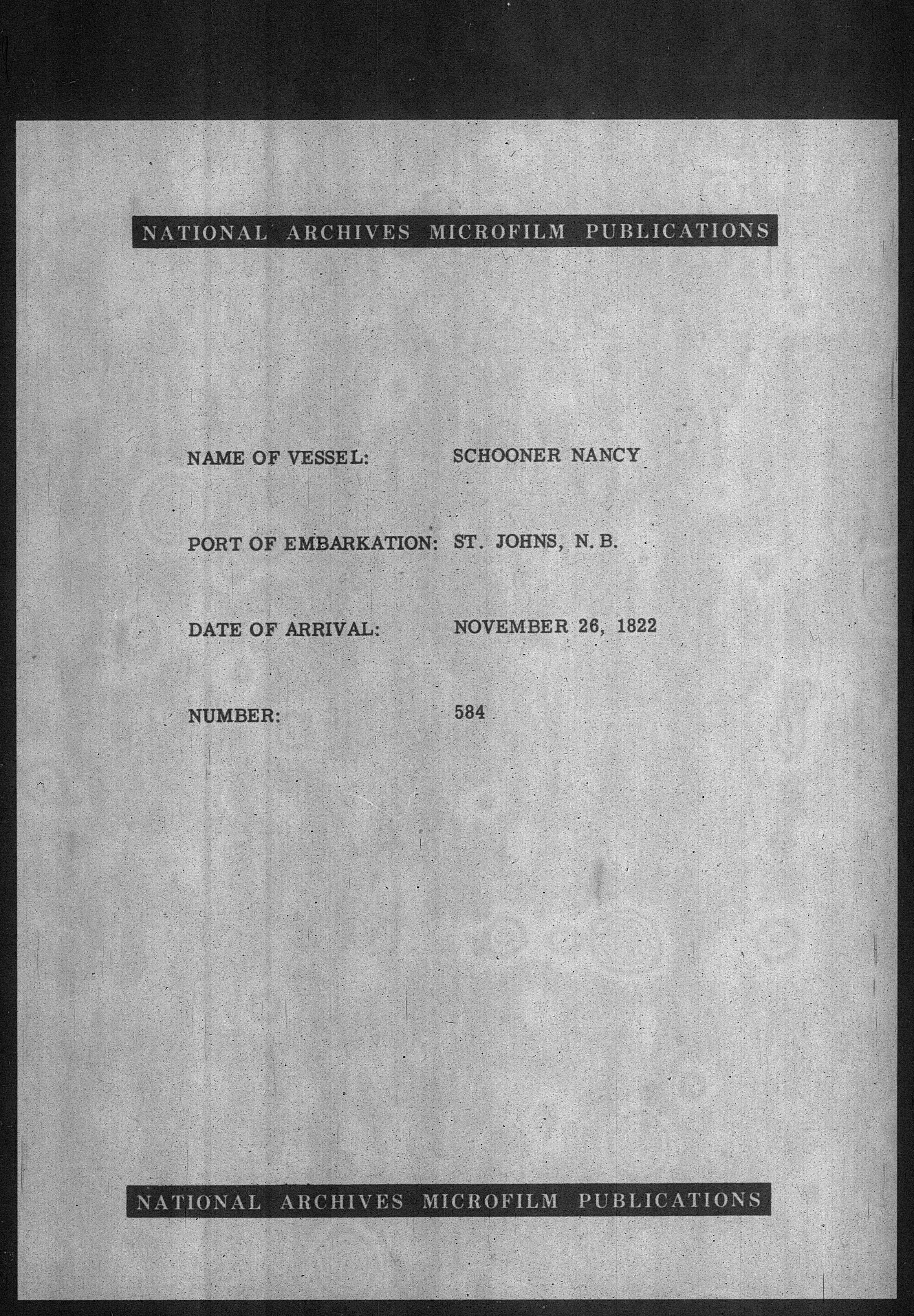 NATIONAL ARCHIVES MICROFILM PUBLICATIONS

NAME OF VESSEL: SCHOONER NANCY

PORT OF EMBARKATION: ST. JOHNS, N. B.

DATE OF ARRIVAL: NOVEMBER 26, 1822

NUMBER: 584

NATIONAL ARCHIVES MICROFILM PUBLICATIONS